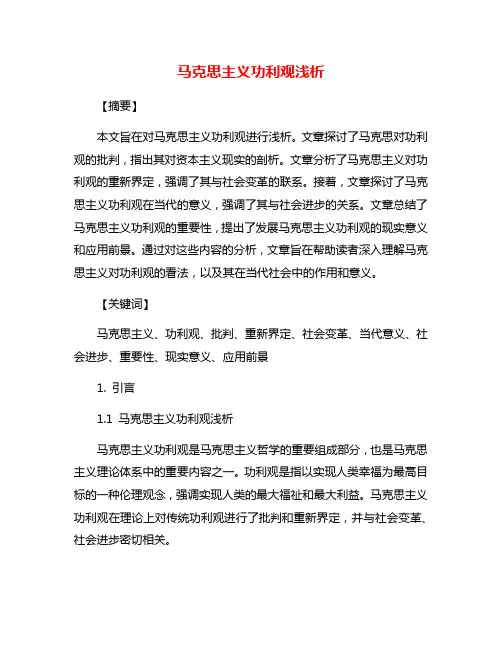 马克思主义功利观浅析

【摘要】

本文旨在对马克思主义功利观进行浅析。文章探讨了马克思对功利观的批判，指出其对资本主义现实的剖析。文章分析了马克思主义对功利观的重新界定，强调了其与社会变革的联系。接着，文章探讨了马克思主义功利观在当代的意义，强调了其与社会进步的关系。文章总结了马克思主义功利观的重要性，提出了发展马克思主义功利观的现实意义和应用前景。通过对这些内容的分析，文章旨在帮助读者深入理解马克思主义对功利观的看法，以及其在当代社会中的作用和意义。

【关键词】

马克思主义、功利观、批判、重新界定、社会变革、当代意义、社会进步、重要性、现实意义、应用前景

1. 引言

1.1 马克思主义功利观浅析

马克思主义功利观是马克思主义哲学的重要组成部分，也是马克思主义理论体系中的重要内容之一。功利观是指以实现人类幸福为最高目标的一种伦理观念，强调实现人类的最大福祉和最大利益。马克思主义功利观在理论上对传统功利观进行了批判和重新界定，并与社会变革、社会进步密切相关。